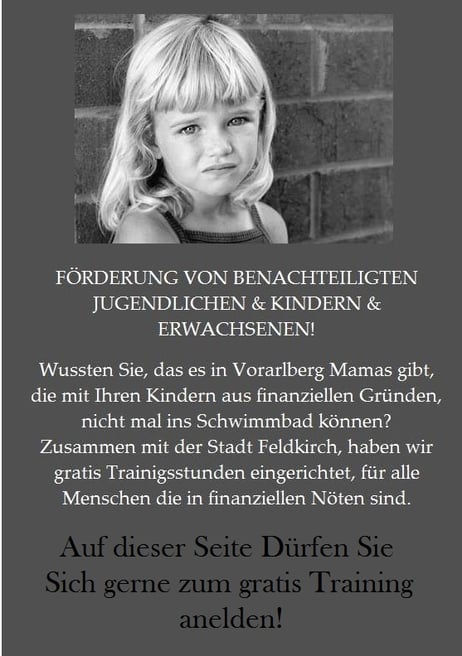 FÖRDERUNG VON BENACHTEILIGTEN JUGENDLICHEN & KINDERN & ERWACHSENEN!

Wussten Sie, das es in Vorarlberg Mamas gibt, die mit Ihren Kindern aus finanziellen Gründen, nicht mal ins Schwimmbad können? Zusammen mit der Stadt Feldkirch, haben wir gratis Trainigsstunden eingerichtet, für alle Menschen die in finanziellen Nöten sind.

Auf dieser Seite Dürfen Sie Sich gerne zum gratis Training anelden!